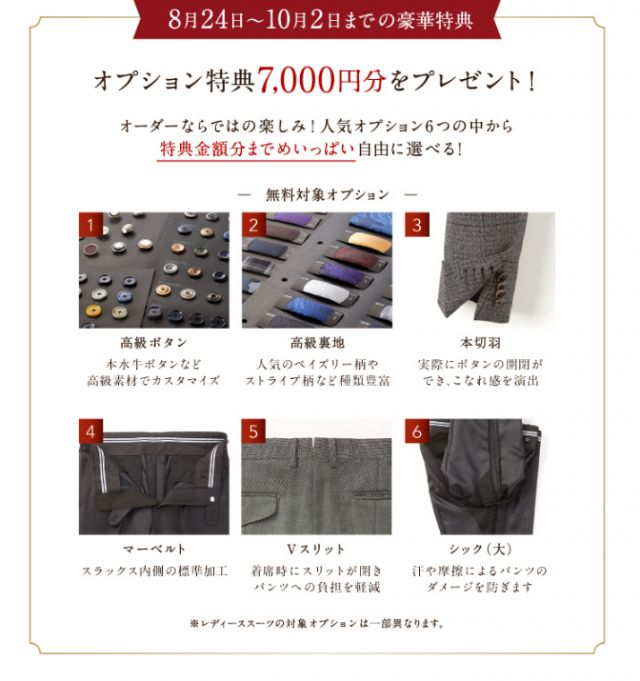 8月24日～10月2日までの豪華特典

オプション特典7,000円分をプレゼント！

オーダーならではの楽しみ！人気オプション6つの中から
特典金額分までめいっぱい自由に選べる！

— 無料対象オプション —

1

高級ボタン
本水牛ボタンなど
高級素材でカスタマイズ

2

高級裏地
人気のペイズリー柄や
ストライプ柄など種類豊富

3

本切羽
実際にボタンの開閉が
でき、こなれ感を演出

4

マーベルト
スラックス内側の標準加工

5

Vスリット
着席時にスリットが開き
パンツへの負担を軽減

6

シック（大）
汗や摩擦によるパンツの
ダメージを防ぎます

※レディーススーツの対象オプションは一部異なります。